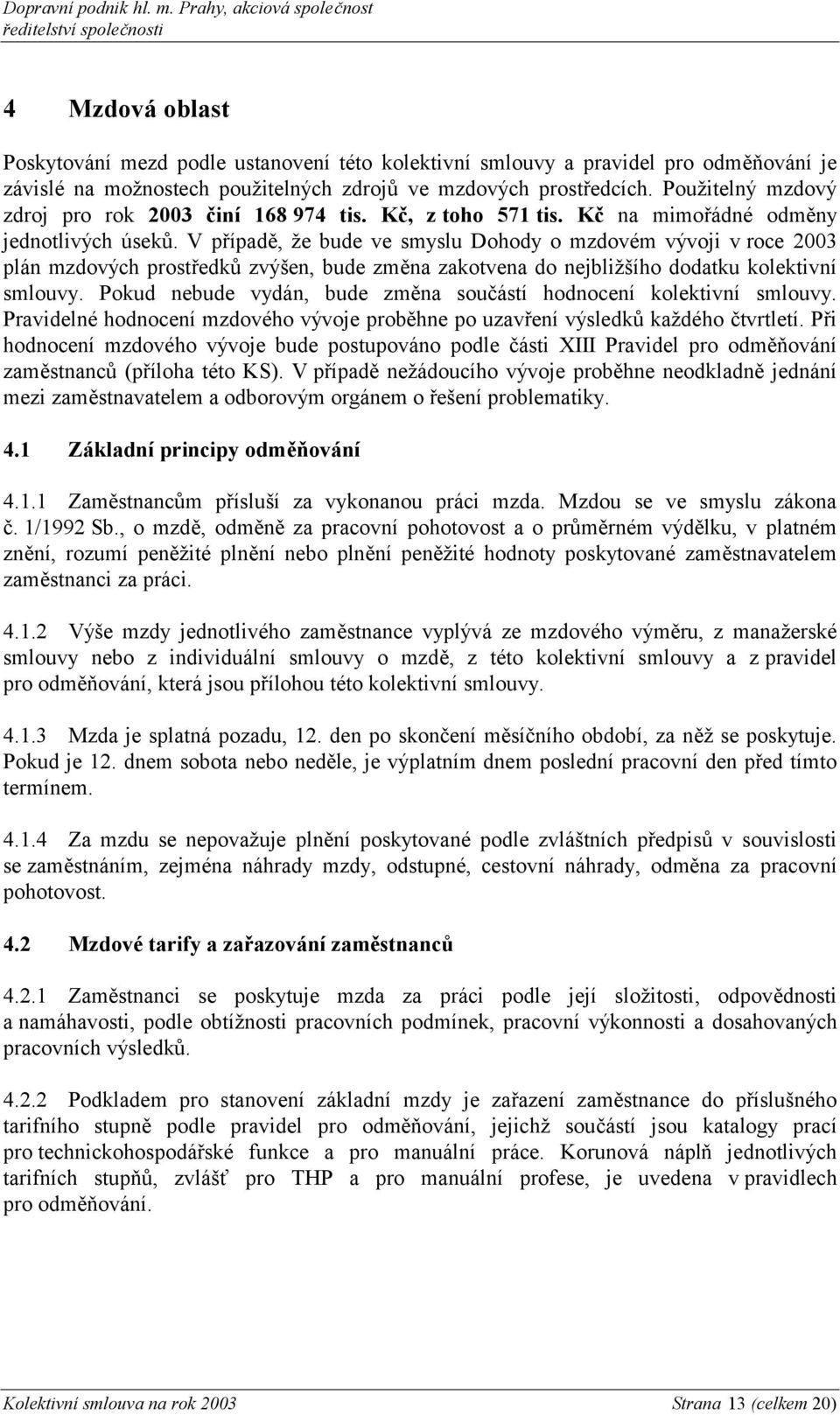 Dopravní podnik hl. m. Prahy, akciová společnost
ředitelství společnosti

4 Mzdová oblast

Poskytování mezd podle ustanovení této kolektivní smlouvy a pravidel pro odměňování je závislé na možnostech použitelných zdrojů ve mzdových prostředcích. Použitelný mzdový zdroj pro rok 2003 činí 168 974 tis. Kč, z toho 571 tis. Kč na mimořádné odměny jednotlivých úseků. V případě, že bude ve smyslu Dohody o mzdovém vývoji v roce 2003 plán mzdových prostředků zvýšen, bude změna zakotvena do nejbližšího dodatku kolektivní smlouvy. Pokud nebude vydán, bude změna součástí hodnocení kolektivní smlouvy. Pravidelné hodnocení mzdového vývoje proběhne po uzavření výsledků každého čtvrtletí. Při hodnocení mzdového vývoje bude postupováno podle části XIII Pravidel pro odměňování zaměstnanců (příloha této KS). V případě nežádoucího vývoje proběhne neodkladně jednání mezi zaměstnavatelem a odborovým orgánem o řešení problematiky.

4.1 Základní principy odměňování

4.1.1 Zaměstnancům přísluší za vykonanou práci mzda. Mzdou se ve smyslu zákona č. 1/1992 Sb., o mzdě, odměně za pracovní pohotovost a o průměrném výdělku, v platném znění, rozumí peněžité plnění nebo plnění peněžité hodnoty poskytované zaměstnavatelem zaměstnanci za práci.

4.1.2 Výše mzdy jednotlivého zaměstnance vyplývá ze mzdového výměru, z manažerské smlouvy nebo z individuální smlouvy o mzdě, z této kolektivní smlouvy a z pravidel pro odměňování, která jsou přílohou této kolektivní smlouvy.

4.1.3 Mzda je splatná pozadu, 12. den po skončení měsíčního období, za něž se poskytuje. Pokud je 12. dnem sobota nebo neděle, je výplatním dnem poslední pracovní den před tímto termínem.

4.1.4 Za mzdu se nepovažuje plnění poskytované podle zvláštních předpisů v souvislosti se zaměstnáním, zejména náhrady mzdy, odstupné, cestovní náhrady, odměna za pracovní pohotovost.

4.2 Mzdové tarify a zařazování zaměstnanců

4.2.1 Zaměstnanci se poskytuje mzda za práci podle její složitosti, odpovědnosti a namáhavosti, podle obtížnosti pracovních podmínek, pracovní výkonnosti a dosahovaných pracovních výsledků.

4.2.2 Podkladem pro stanovení základní mzdy je zařazení zaměstnance do příslušného tarifního stupně podle pravidel pro odměňování, jejichž součástí jsou katalogy prací pro technickohospodářské funkce a pro manuální práce. Korunová náplň jednotlivých tarifních stupňů, zvlášť pro THP a pro manuální profese, je uvedena v pravidlech pro odměňování.

Kolektivní smlouva na rok 2003 Strana 13 (celkem 20)